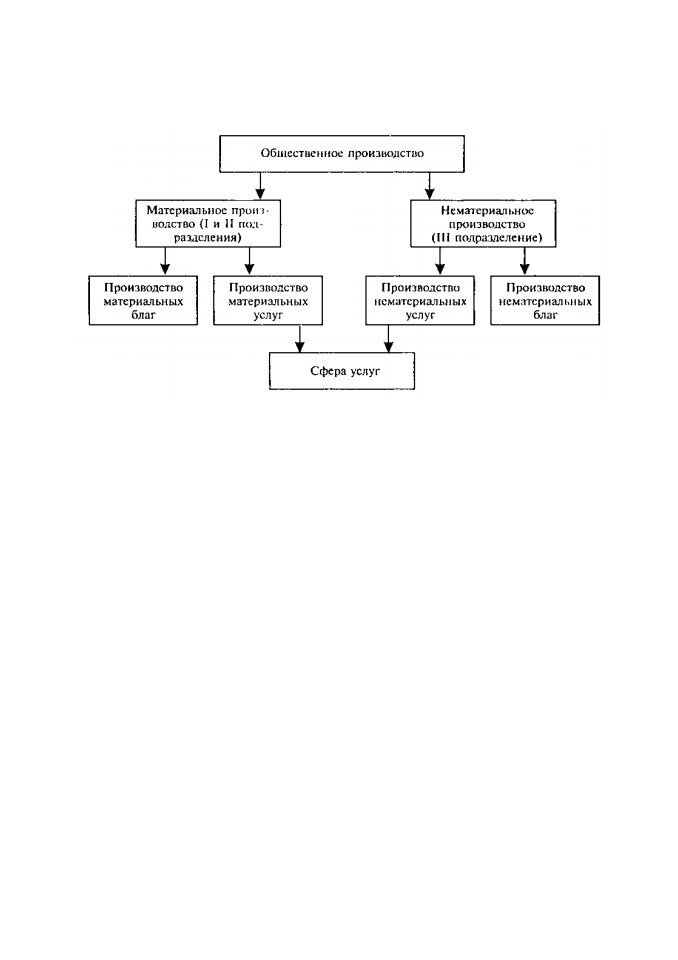 Общественное производство

Материальное производство (I и II подразделения)

Нематериальное производство (III подразделение)

Производство материальных благ

Производство материальных услуг

Производство нематериальных услуг

Производство нематериальных благ

Сфера услуг